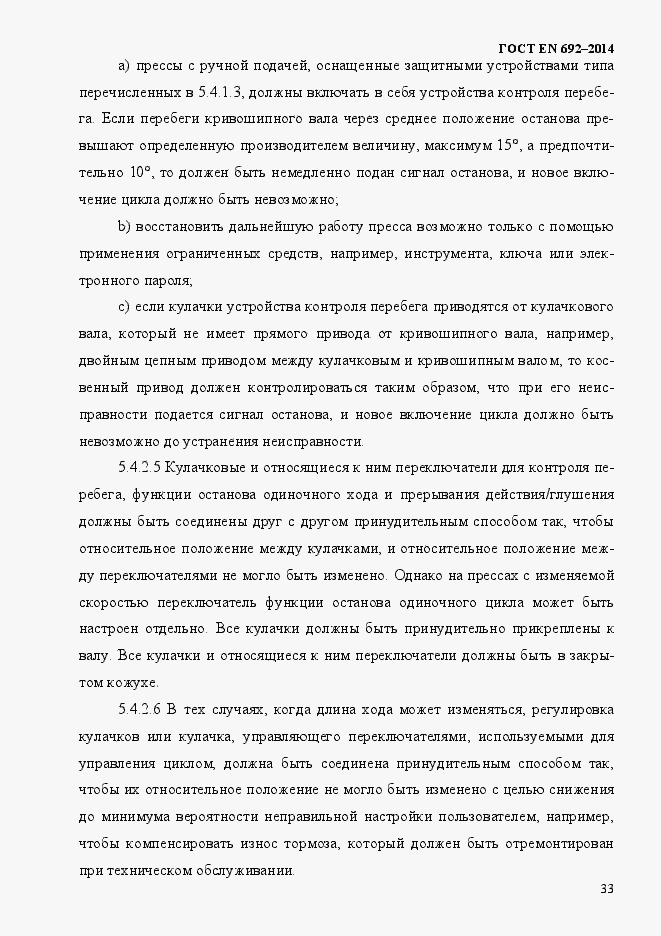 ГОСТ EN 692–2014

a) прессы с ручной подачей, оснащенные защитными устройствами типа перечисленных в 5.4.1.3, должны включать в себя устройства контроля перебега. Если перебеги кривошипного вала через среднее положение останова превышают определенную производителем величину, максимум 15°, а предпочтительно 10°, то должен быть немедленно подан сигнал останова, и новое включение цикла должно быть невозможно;

b) восстановить дальнейшую работу пресса возможно только с помощью применения ограниченных средств, например, инструмента, ключа или электронного пароля;

c) если кулачки устройства контроля перебега приводятся от кулачкового вала, который не имеет прямого привода от кривошипного вала, например, двойным цепным приводом между кулачковым и кривошипным валом, то косвенный привод должен контролироваться таким образом, что при его неисправности подается сигнал останова, и новое включение цикла должно быть невозможно до устранения неисправности.

5.4.2.5 Кулачковые и относящиеся к ним переключатели для контроля перебега, функции останова одиночного хода и прерывания действия/глушения должны быть соединены друг с другом принудительным способом так, чтобы относительное положение между кулачками, и относительное положение между переключателями не могло быть изменено. Однако на прессах с изменяемой скоростью переключатель функции останова одиночного цикла может быть настроен отдельно. Все кулачки должны быть принудительно прикреплены к валу. Все кулачки и относящиеся к ним переключатели должны быть в закрытом кожухе.

5.4.2.6 В тех случаях, когда длина хода может изменяться, регулировка кулачков или кулачка, управляющего переключателями, используемыми для управления циклом, должна быть соединена принудительным способом так, чтобы их относительное положение не могло быть изменено с целью снижения до минимума вероятности неправильной настройки пользователем, например, чтобы компенсировать износ тормоза, который должен быть отремонтирован при техническом обслуживании.

33